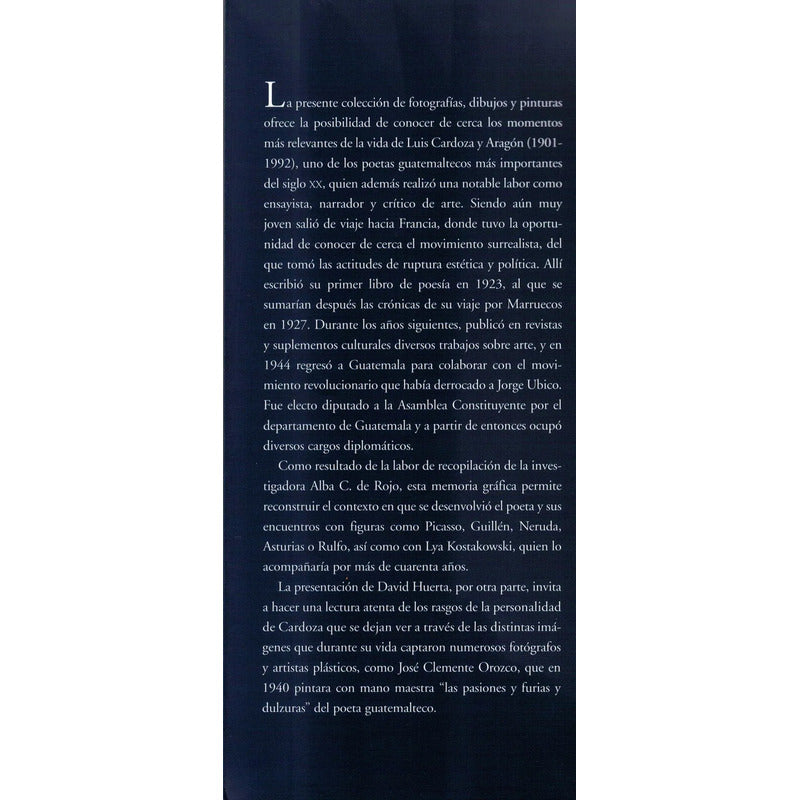 La presente colección de fotografías, dibujos y pinturas ofrece la posibilidad de conocer de cerca los momentos más relevantes de la vida de Luis Cardoza y Aragón (1901-1992), uno de los poetas guatemaltecos más importantes del siglo XX, quien además realizó una notable labor como ensayista, narrador y crítico de arte. Siendo aún muy joven salió de viaje hacia Francia, donde tuvo la oportunidad de conocer de cerca el movimiento surrealista, del que tomó las actitudes de ruptura estética y política. Allí escribió su primer libro de poesía en 1923, al que se sumarían después las crónicas de su viaje por Marruecos en 1927. Durante los años siguientes, publicó en revistas y suplementos culturales diversos trabajos sobre arte, y en 1944 regresó a Guatemala para colaborar con el movimiento revolucionario que había derrocado a Jorge Ubico. Fue electo diputado a la Asamblea Constituyente por el departamento de Guatemala y a partir de entonces ocupó diversos cargos diplomáticos.

Como resultado de la labor de recopilación de la investigadora Alba C. de Rojo, esta memoria gráfica permite reconstruir el contexto en que se desenvolvió el poeta y sus encuentros con figuras como Picasso, Guillén, Neruda, Asturias o Rulfo, así como con Lya Kostakowski, quien lo acompañaría por más de cuarenta años.

La presentación de David Huerta, por otra parte, invita a hacer una lectura atenta de los rasgos de la personalidad de Cardoza que se dejan ver a través de las distintas imágenes que durante su vida captaron numerosos fotógrafos y artistas plásticos, como José Clemente Orozco, que en 1940 pintara con mano maestra "las pasiones y furias y dulzuras" del poeta guatemalteco.